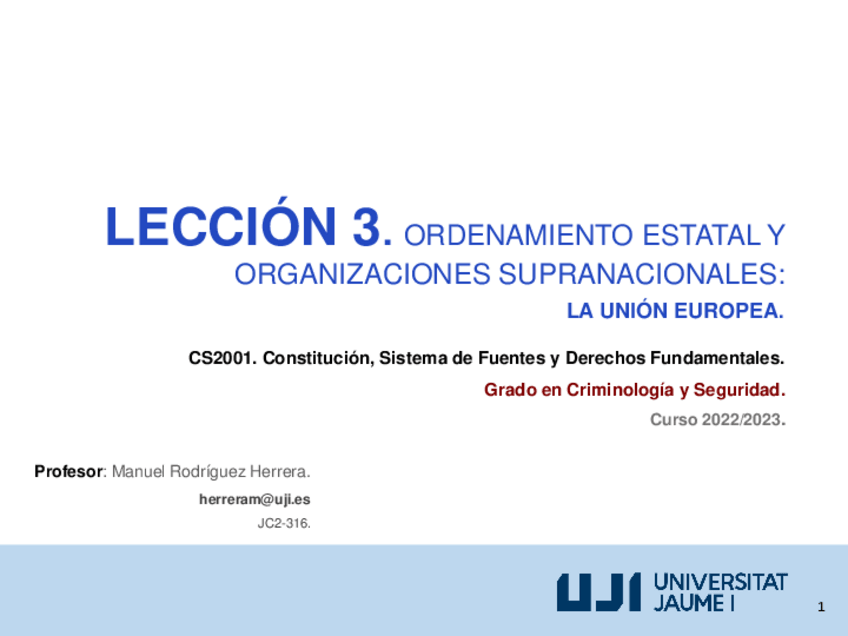 LECCIÓN 3. ORDENAMIENTO ESTATAL Y ORGANIZACIONES SUPRANACIONALES:

LA UNIÓN EUROPEA.

CS2001. Constitución, Sistema de Fuentes y Derechos Fundamentales.

Grado en Criminología y Seguridad.

Curso 2022/2023.

Profesor: Manuel Rodríguez Herrera.

herreram@uji.es

JC2-316.

UJI UNIVERSITAT JAUME I

1